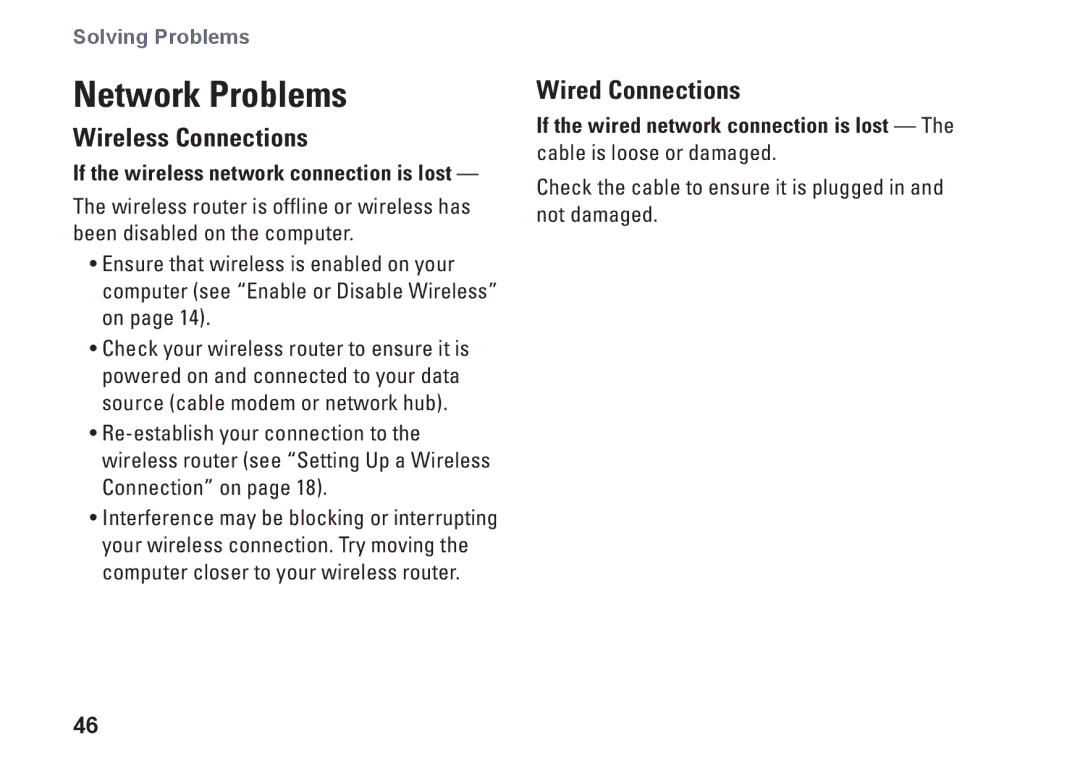 Solving Problems

Network Problems

Wireless Connections

If the wireless network connection is lost — The wireless router is offline or wireless has been disabled on the computer.

• Ensure that wireless is enabled on your computer (see “Enable or Disable Wireless” on page 14).

• Check your wireless router to ensure it is powered on and connected to your data source (cable modem or network hub).

• Re-establish your connection to the wireless router (see “Setting Up a Wireless Connection” on page 18).

• Interference may be blocking or interrupting your wireless connection. Try moving the computer closer to your wireless router.

Wired Connections

If the wired network connection is lost — The cable is loose or damaged.

Check the cable to ensure it is plugged in and not damaged.

46